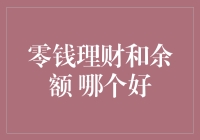 零钱理财和余额 哪个好